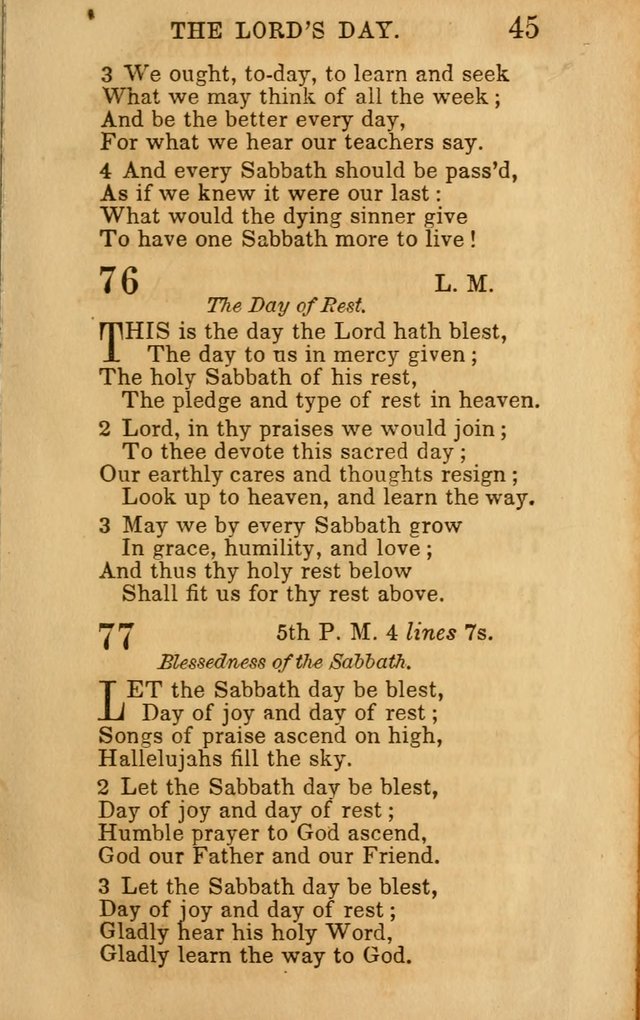 THE LORD'S DAY. 45

3 We ought, to-day, to learn and seek
What we may think of all the week;
And be the better every day,
For what we hear our teachers say.

4 And every Sabbath should be pass'd,
As if we knew it were our last:
What would the dying sinner give
To have one Sabbath more to live!

76 L. M.
The Day of Rest.

THIS is the day the Lord hath blest,
The day to us in mercy given;
The holy Sabbath of his rest,
The pledge and type of rest in heaven.

2 Lord, in thy praises we would join;
To thee devote this sacred day;
Our earthly cares and thoughts resign;
Look up to heaven, and learn the way.

3 May we by every Sabbath grow
In grace, humility, and love;
And thus thy holy rest below
Shall fit us for thy rest above.

77 5th P. M. 4 lines 7s.
Blessedness of the Sabbath.

LET the Sabbath day be blest,
Day of joy and day of rest;
Songs of praise ascend on high,
Hallelujahs fill the sky.

2 Let the Sabbath day be blest,
Day of joy and day of rest;
Humble prayer to God ascend,
God our Father and our Friend.

3 Let the Sabbath day be blest,
Day of joy and day of rest;
Gladly hear his holy Word,
Gladly learn the way to God.